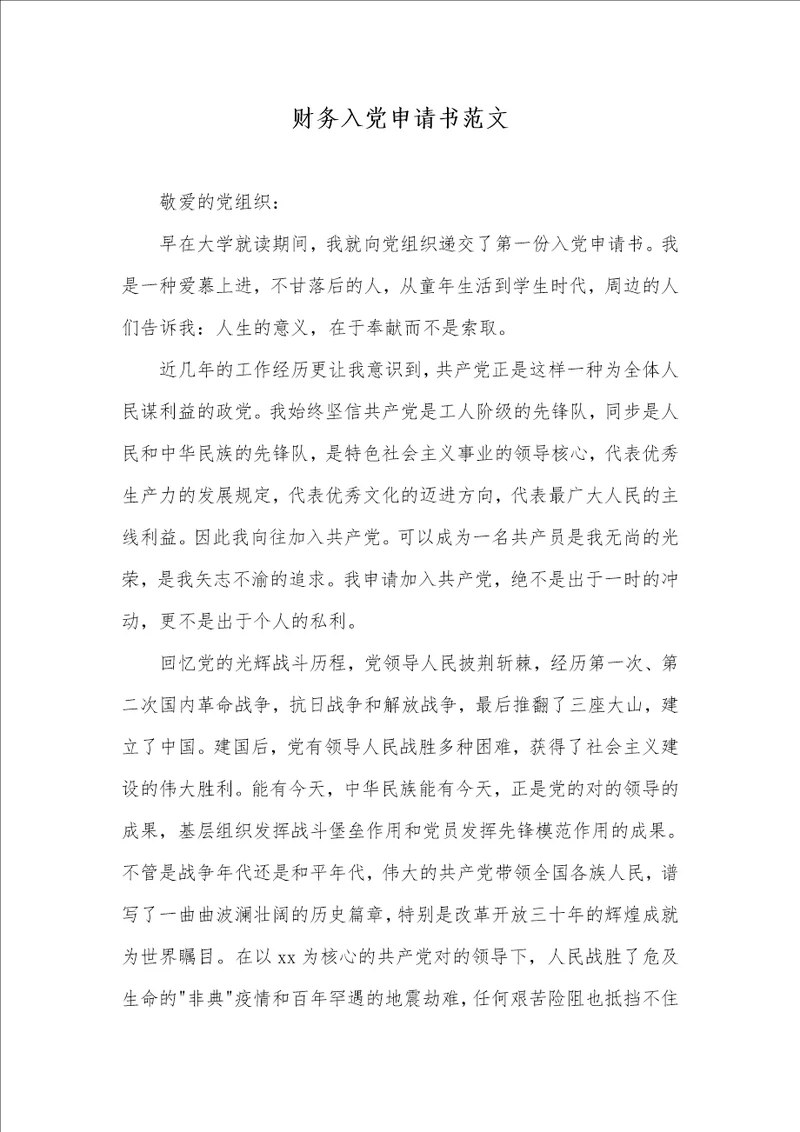 财务入党申请书范文

敬爱的党组织：

早在大学就读期间，我就向党组织递交了第一份入党申请书。我是一种爱慕上进，不甘落后的人，从童年生活到学生时代，周边的人们告诉我：人生的意义，在于奉献而不是索取。

近几年的工作经历更让我意识到，共产党正是这样一种为全体人民谋利益的政党。我始终坚信共产党是工人阶级的先锋队，同步是人民和中华民族的先锋队，是特色社会主义事业的领导核心，代表优秀生产力的发展规定，代表优秀文化的迈进方向，代表最广大人民的主线利益。因此我向往加入共产党。可以成为一名共产员是我无尚的光荣，是我矢志不渝的追求。我申请加入共产党，绝不是出于一时的冲动，更不是出于个人的私利。

回忆党的光辉战斗历程，党领导人民披荆斩棘，经历第一次、第二次国内革命战争，抗日战争和解放战争，最后推翻了三座大山，建立了中国。建国后，党有领导人民战胜多种困难，获得了社会主义建设的伟大胜利。能有今天，中华民族能有今天，正是党的对的领导的成果，基层组织发挥战斗堡垒作用和党员发挥先锋模范作用的成果。不管是战争年代还是和平年代，伟大的共产党带领全国各族人民，谱写了一曲曲波澜壮阔的历史篇章，特别是改革开放三十年的辉煌成就为世界瞩目。在以 xx 为核心的共产党对的领导下，人民战胜了危及生命的"非典"疫情和百年罕遇的地震劫难，任何艰苦险阻也抵挡不住